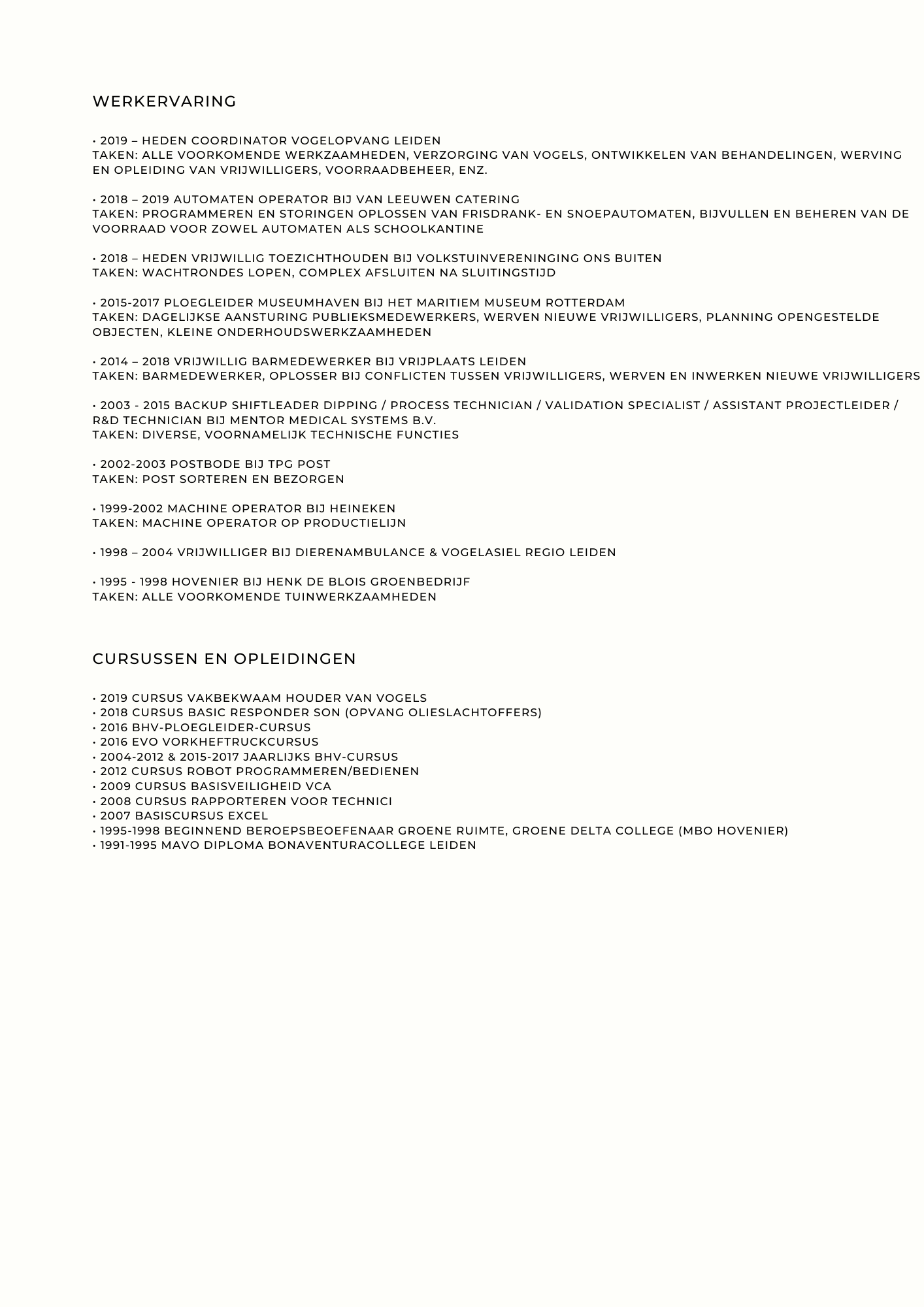 WERKERVARING

• 2019 – HEDEN COORDINATOR VOGELOPVANG LEIDEN
TAKEN: ALLE VOORKOMENDE WERKZAAMHEDEN, VERZORGING VAN VOGELS, ONTWIKKELEN VAN BEHANDELINGEN, WERVING EN OPLEIDING VAN VRIJWILLIGERS, VOORRAADBEHEER, ENZ.

• 2018 – 2019 AUTOMATEN OPERATOR BIJ VAN LEEUWEN CATERING
TAKEN: PROGRAMMEREN EN STORINGEN OPLOSSEN VAN FRISDRANK- EN SNOEPAUTOMATEN, BIJVULLEN EN BEHEREN VAN DE VOORRAAD VOOR ZOWEL AUTOMATEN ALS SCHOOLKANTINE

• 2018 – HEDEN VRIJWILLIG TOEZICHTHOUDEN BIJ VOLKSTUINVERENINGING ONS BUITEN
TAKEN: WACHTRONDES LOPEN, COMPLEX AFSLUITEN NA SLUITINGSTIJD

• 2015-2017 PLOEGLEIDER MUSEUMHAVEN BIJ HET MARITIEM MUSEUM ROTTERDAM
TAKEN: DAGELIJKSE AANSTURING PUBLIEKSMEDEWERKERS, WERVEN NIEUWE VRIJWILLIGERS, PLANNING OPENGESTELDE OBJECTEN, KLEINE ONDERHOUDSWERKZAAMHEDEN

• 2014 – 2018 VRIJWILLIG BARMEDEWERKER BIJ VRIJPLAATS LEIDEN
TAKEN: BARMEDEWERKER, OPLOSSER BIJ CONFLICTEN TUSSEN VRIJWILLIGERS, WERVEN EN INWERKEN NIEUWE VRIJWILLIGERS

• 2003 - 2015 BACKUP SHIFTLEADER DIPPING / PROCESS TECHNICIAN / VALIDATION SPECIALIST / ASSISTANT PROJECTLEIDER / R&D TECHNICIAN BIJ MENTOR MEDICAL SYSTEMS B.V.
TAKEN: DIVERSE, VOORNAMELIJK TECHNISCHE FUNCTIES

• 2002-2003 POSTBODE BIJ TPG POST
TAKEN: POST SORTEREN EN BEZORGEN

• 1999-2002 MACHINE OPERATOR BIJ HEINEKEN
TAKEN: MACHINE OPERATOR OP PRODUCTIELIJN

• 1998 – 2004 VRIJWILLIGER BIJ DIERENAMBULANCE & VOGELASIEL REGIO LEIDEN

• 1995 - 1998 HOVENIER BIJ HENK DE BLOIS GROENBEDRIJF
TAKEN: ALLE VOORKOMENDE TUINWERKZAAMHEDEN

CURSUSSEN EN OPLEIDINGEN

• 2019 CURSUS VAKBEKWAAM HOUDER VAN VOGELS
• 2018 CURSUS BASIC RESPONDER SON (OPVANG OLIESLACHTOFFERS)
• 2016 BHV-PLOEGLEIDER-CURSUS
• 2016 EVO VORKHEFTRUCKCURSUS
• 2004-2012 & 2015-2017 JAARLIJKS BHV-CURSUS
• 2012 CURSUS ROBOT PROGRAMMEREN/BEDIENEN
• 2009 CURSUS BASISVEILIGHEID VCA
• 2008 CURSUS RAPPORTEREN VOOR TECHNICI
• 2007 BASISCURSUS EXCEL
• 1995-1998 BEGINNEND BEROEPSBEOEFENAAR GROENE RUIMTE, GROENE DELTA COLLEGE (MBO HOVENIER)
• 1991-1995 MAVO DIPLOMA BONAVENTURACOLLEGE LEIDEN